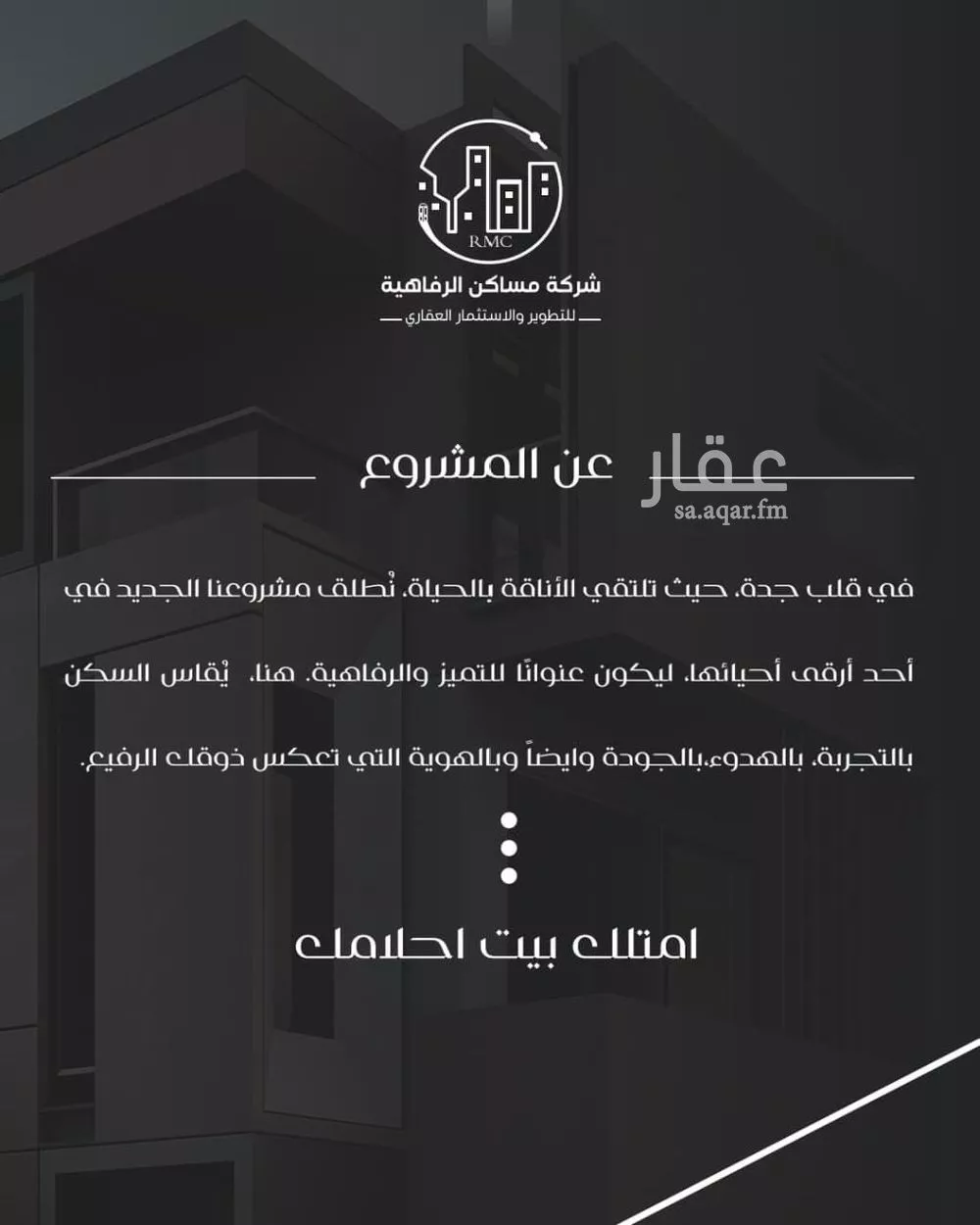 RMC
شركة مساكن الرفاهية
للتطوير والاستثمار العقاري

عن المشروع
عقار
sa.aqar.fm

في قلب جدة، حيث تلتقي الأناقة بالحياة، نُطلق مشروعنا الجديد في أحد أرقى أحيائها، ليكون عنوانًا للتميز والرفاهية. هنا، يُقاس السكن بالتجربة، بالهدوء،بالجودة وايضاً وبالهوية التي تعكس ذوقك الرفيع.

امتلك بيت احلامك